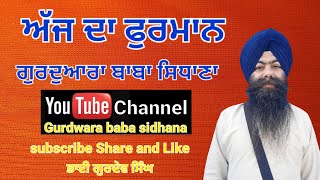 ਅੱਜ ਦਾ ਫੁਰਮਾਨ

ਗੁਰਦੁਆਰਾ ਬਾਬਾ ਸਿਧਾਣਾ

YouTube Channel

Gurdwara baba sidhana

subscribe Share and Like

ਭਾਈ ਗੁਰਦੇਵ ਸਿੰਘ